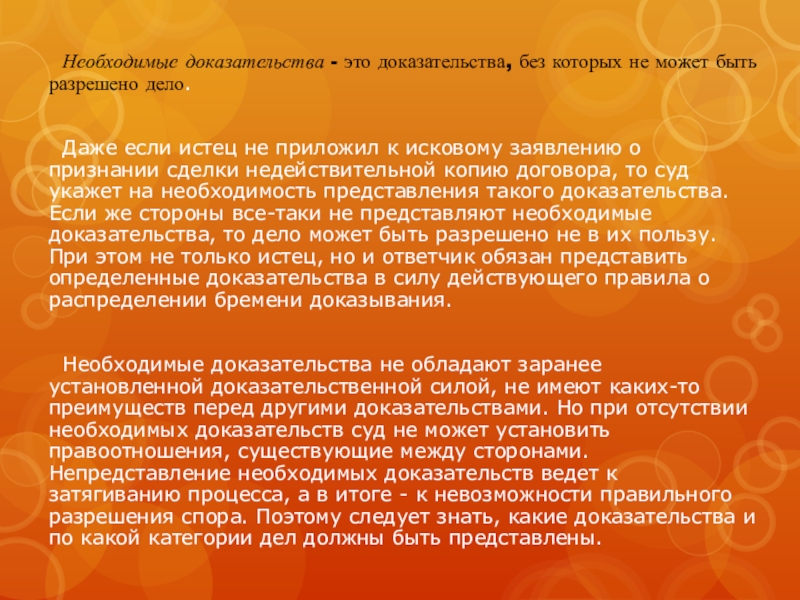 Необходимые доказательства - это доказательства, без которых не может быть разрешено дело.

Даже если истец не приложил к исковому заявлению о признании сделки недействительной копию договора, то суд укажет на необходимость представления такого доказательства. Если же стороны все-таки не представляют необходимые доказательства, то дело может быть разрешено не в их пользу. При этом не только истец, но и ответчик обязан представить определенные доказательства в силу действующего правила о распределении бремени доказывания.

Необходимые доказательства не обладают заранее установленной доказательственной силой, не имеют каких-то преимуществ перед другими доказательствами. Но при отсутствии необходимых доказательств суд не может установить правоотношения, существующие между сторонами. Непредставление необходимых доказательств ведет к затягиванию процесса, а в итоге - к невозможности правильного разрешения спора. Поэтому следует знать, какие доказательства и по какой категории дел должны быть представлены.